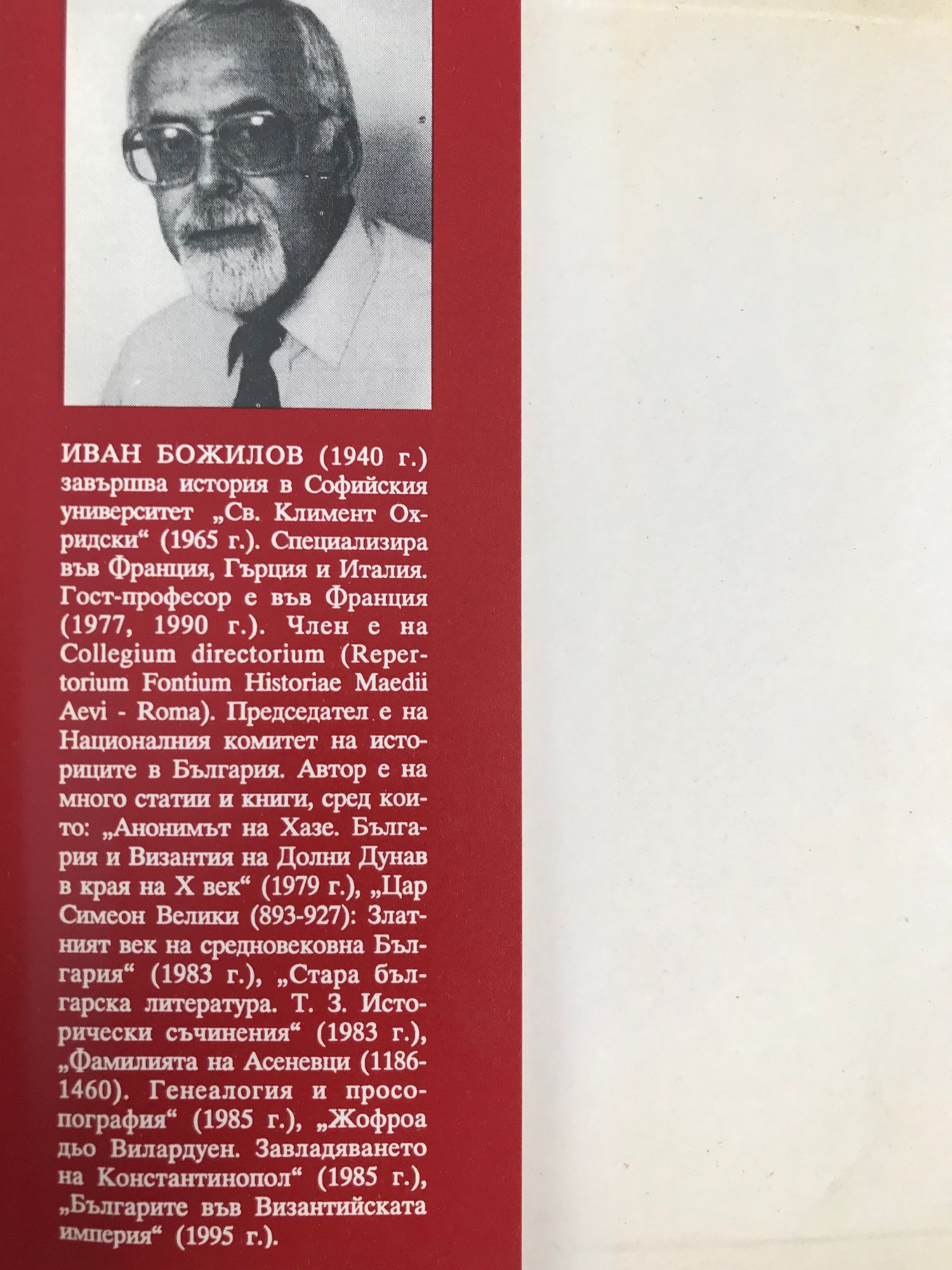 ИВАН БОЖИЛОВ (1940 г.) завършва история в Софийския университет „Св. Климент Охридски“ (1965 г.). Специализира във Франция, Гърция и Италия. Гост-професор е във Франция (1977, 1990 г.). Член е на Collegium directorium (Repertorium Fontium Historiae Maedii Aevi - Roma). Председател е на Националния комитет на историците в България. Автор е на много статии и книги, сред които: „Анонимът на Хазе. България и Византия на Долни Дунав в края на X век“ (1979 г.), „Цар Симеон Велики (893-927): Златният век на средновековна България“ (1983 г.), „Стара българска литература. Т. 3. Исторически съчинения“ (1983 г.), „Фамилията на Асеневци (1186-1460). Генеалогия и просопография“ (1985 г.), „Жофроа дьо Вилардуен. Завладяването на Константинопол“ (1985 г.), „Българите във Византийската империя“ (1995 г.).